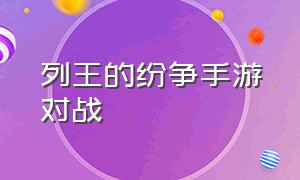 列王的纷争手游对战